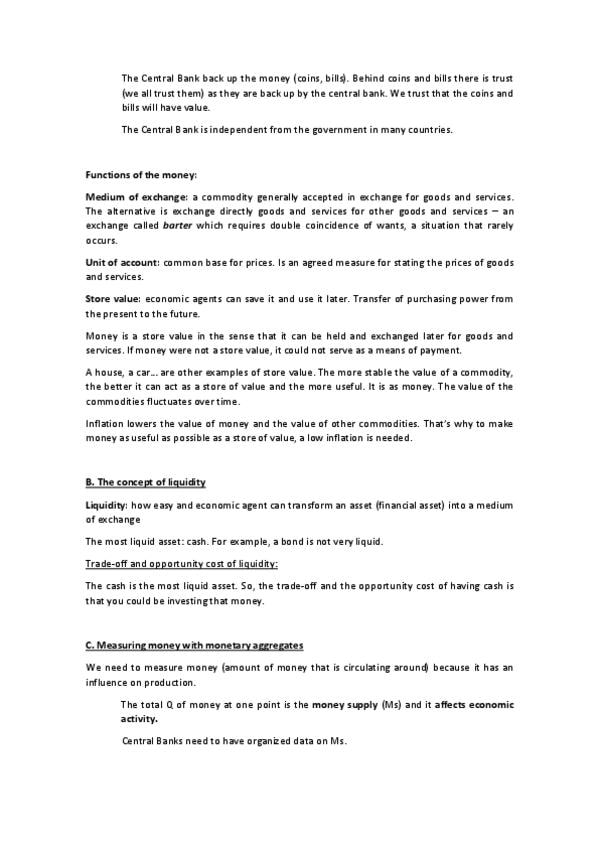 The Central Bank back up the money (coins, bills). Behind coins and bills there is trust (we all trust them) as they are back up by the central bank. We trust that the coins and bills will have value.

The Central Bank is independent from the government in many countries.

Functions of the money:

Medium of exchange: a commodity generally accepted in exchange for goods and services. The alternative is exchange directly goods and services for other goods and services – an exchange called barter which requires double coincidence of wants, a situation that rarely occurs.

Unit of account: common base for prices. Is an agreed measure for stating the prices of goods and services.

Store value: economic agents can save it and use it later. Transfer of purchasing power from the present to the future.

Money is a store value in the sense that it can be held and exchanged later for goods and services. If money were not a store value, it could not serve as a means of payment.

A house, a car… are other examples of store value. The more stable the value of a commodity, the better it can act as a store of value and the more useful. It is as money. The value of the commodities fluctuates over time.

Inflation lowers the value of money and the value of other commodities. That's why to make money as useful as possible as a store of value, a low inflation is needed.

B. The concept of liquidity

Liquidity: how easy and economic agent can transform an asset (financial asset) into a medium of exchange

The most liquid asset: cash. For example, a bond is not very liquid.

Trade-off and opportunity cost of liquidity:

The cash is the most liquid asset. So, the trade-off and the opportunity cost of having cash is that you could be investing that money.

C. Measuring money with monetary aggregates

We need to measure money (amount of money that is circulating around) because it has an influence on production.

The total Q of money at one point is the money supply (Ms) and it affects economic activity.

Central Banks need to have organized data on Ms.